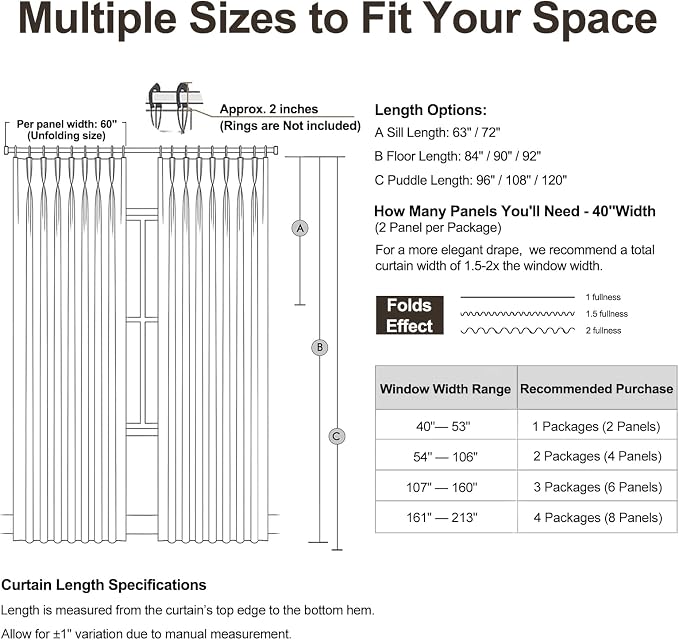 Multiple Sizes to Fit Your Space

Per panel width: 60"
(Unfolding size)

Approx. 2 inches
(Rings are Not included)

A

B

C

Length Options:

A Sill Length: 63" / 72"

B Floor Length: 84" / 90" / 92"

C Puddle Length: 96" / 108" / 120"

How Many Panels You'll Need - 40"Width
(2 Panel per Package)

For a more elegant drape, we recommend a total curtain width of 1.5-2x the window width.

Folds Effect

1 fullness

1.5 fullness

2 fullness

| Window Width Range | Recommended Purchase |
|---|---|
| 40"— 53" | 1 Packages (2 Panels) |
| 54" — 106" | 2 Packages (4 Panels) |
| 107" — 160" | 3 Packages (6 Panels) |
| 161" — 213" | 4 Packages (8 Panels) |

Curtain Length Specifications

Length is measured from the curtain's top edge to the bottom hem.

Allow for ±1" variation due to manual measurement.